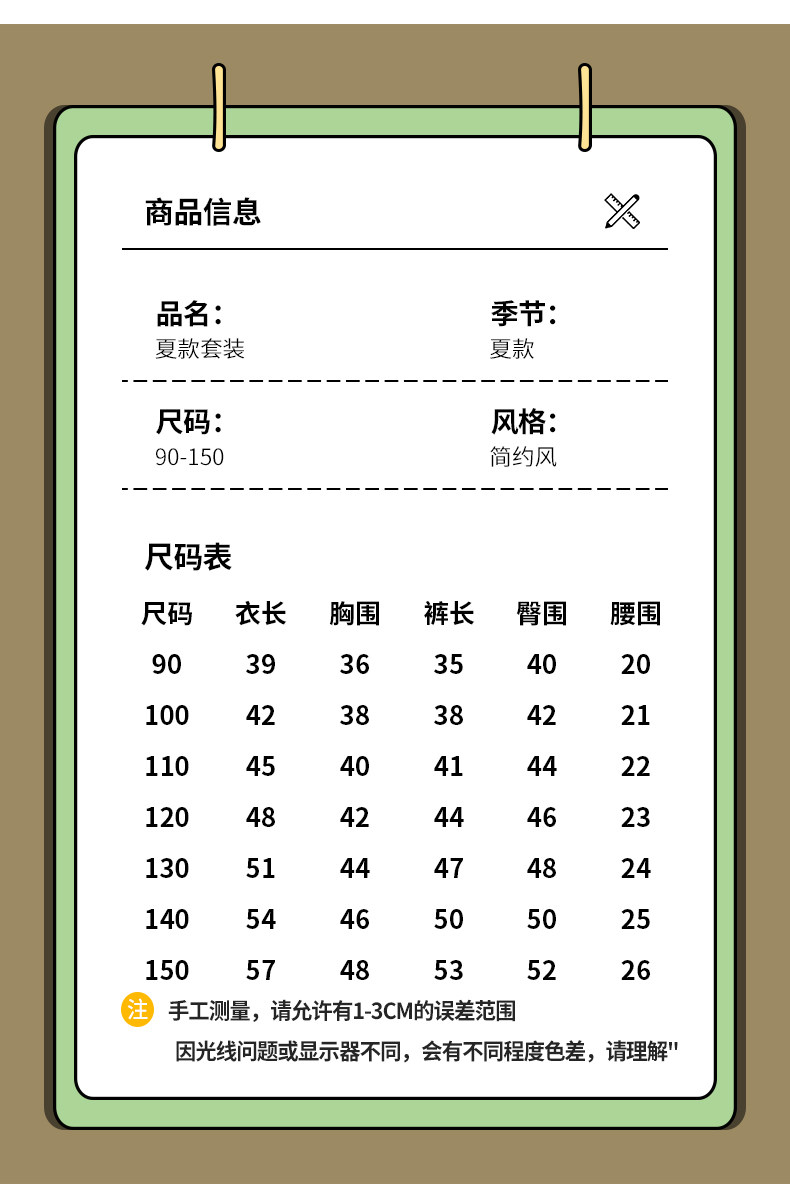 商品信息

品名：
夏款套装

季节：
夏款

尺码：
90-150

风格：
简约风

尺码表

| 尺码 | 衣长 | 胸围 | 裤长 | 臀围 | 腰围 |
|---|---|---|---|---|---|
| 90 | 39 | 36 | 35 | 40 | 20 |
| 100 | 42 | 38 | 38 | 42 | 21 |
| 110 | 45 | 40 | 41 | 44 | 22 |
| 120 | 48 | 42 | 44 | 46 | 23 |
| 130 | 51 | 44 | 47 | 48 | 24 |
| 140 | 54 | 46 | 50 | 50 | 25 |
| 150 | 57 | 48 | 53 | 52 | 26 |

注 手工测量，请允许有1-3CM的误差范围

因光线问题或显示器不同，会有不同程度色差，请理解"